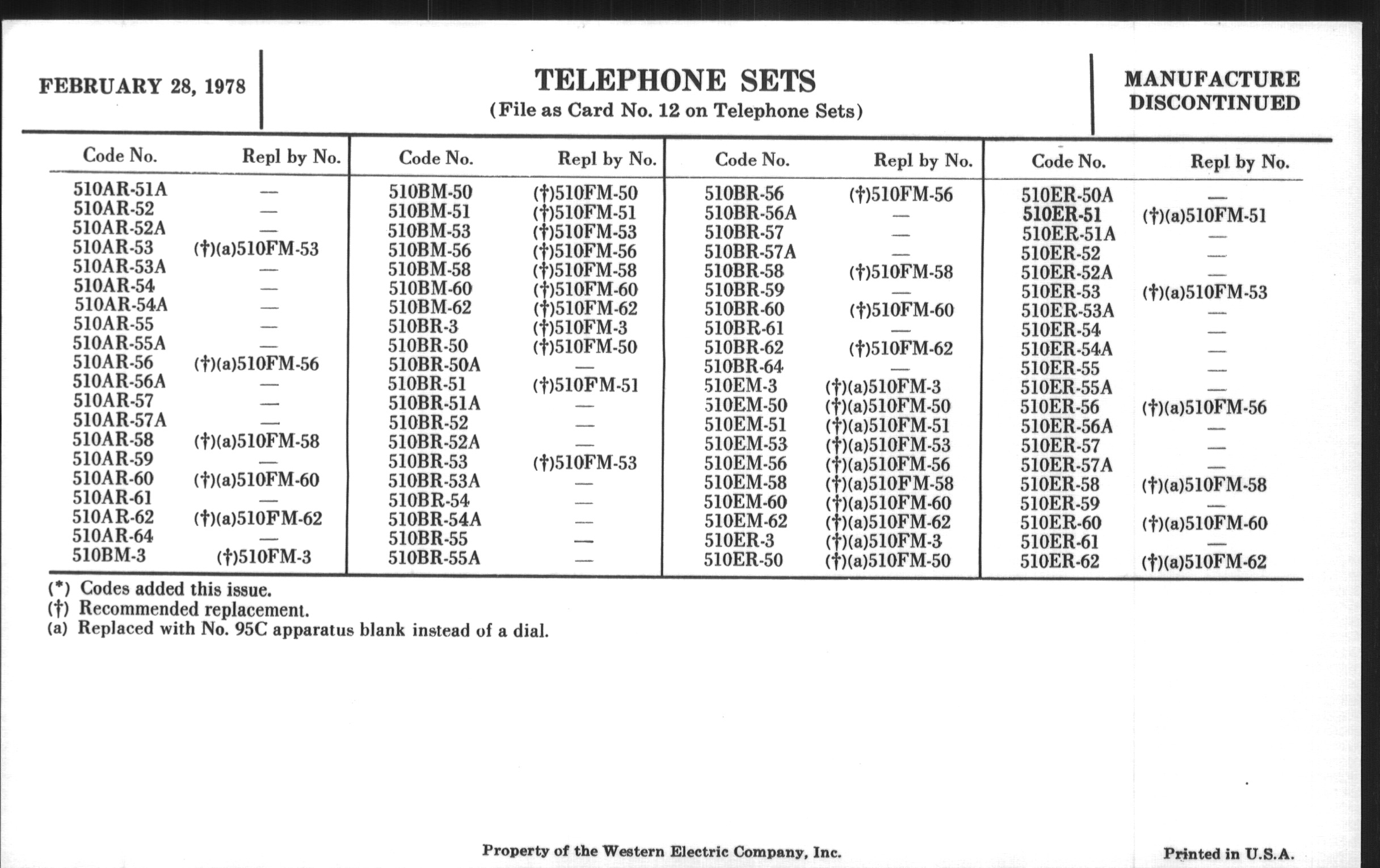 FEBRUARY 28, 1978

TELEPHONE SETS
(File as Card No. 12 on Telephone Sets)

MANUFACTURE DISCONTINUED

| Code No. | Repl by No. |
|---|---|
| 510AR-51A | — |
| 510AR-52 | — |
| 510AR-52A | — |
| 510AR-53 | (†)(a)510FM-53 |
| 510AR-53A | — |
| 510AR-54 | — |
| 510AR-54A | — |
| 510AR-55 | — |
| 510AR-55A | — |
| 510AR-56 | (†)(a)510FM-56 |
| 510AR-56A | — |
| 510AR-57 | — |
| 510AR-57A | — |
| 510AR-58 | (†)(a)510FM-58 |
| 510AR-59 | — |
| 510AR-60 | (†)(a)510FM-60 |
| 510AR-61 | — |
| 510AR-62 | (†)(a)510FM-62 |
| 510AR-64 | — |
| 510BM-3 | (†)510FM-3 |

| Code No. | Repl by No. |
|---|---|
| 510BM-50 | (†)510FM-50 |
| 510BM-51 | (†)510FM-51 |
| 510BM-53 | (†)510FM-53 |
| 510BM-56 | (†)510FM-56 |
| 510BM-58 | (†)510FM-58 |
| 510BM-60 | (†)510FM-60 |
| 510BM-62 | (†)510FM-62 |
| 510BR-3 | (†)510FM-3 |
| 510BR-50 | (†)510FM-50 |
| 510BR-50A | — |
| 510BR-51 | (†)510FM-51 |
| 510BR-51A | — |
| 510BR-52 | — |
| 510BR-52A | — |
| 510BR-53 | (†)510FM-53 |
| 510BR-53A | — |
| 510BR-54 | — |
| 510BR-54A | — |
| 510BR-55 | — |
| 510BR-55A | — |

| Code No. | Repl by No. |
|---|---|
| 510BR-56 | (†)510FM-56 |
| 510BR-56A | — |
| 510BR-57 | — |
| 510BR-57A | — |
| 510BR-58 | (†)510FM-58 |
| 510BR-59 | — |
| 510BR-60 | (†)510FM-60 |
| 510BR-61 | — |
| 510BR-62 | (†)510FM-62 |
| 510BR-64 | — |
| 510EM-3 | (†)(a)510FM-3 |
| 510EM-50 | (†)(a)510FM-50 |
| 510EM-51 | (†)(a)510FM-51 |
| 510EM-53 | (†)(a)510FM-53 |
| 510EM-56 | (†)(a)510FM-56 |
| 510EM-58 | (†)(a)510FM-58 |
| 510EM-60 | (†)(a)510FM-60 |
| 510EM-62 | (†)(a)510FM-62 |
| 510ER-3 | (†)(a)510FM-3 |
| 510ER-50 | (†)(a)510FM-50 |

| Code No. | Repl by No. |
|---|---|
| 510ER-50A | — |
| 510ER-51 | (†)(a)510FM-51 |
| 510ER-51A | — |
| 510ER-52 | — |
| 510ER-52A | — |
| 510ER-53 | (†)(a)510FM-53 |
| 510ER-53A | — |
| 510ER-54 | — |
| 510ER-54A | — |
| 510ER-55 | — |
| 510ER-55A | — |
| 510ER-56 | (†)(a)510FM-56 |
| 510ER-56A | — |
| 510ER-57 | — |
| 510ER-57A | — |
| 510ER-58 | (†)(a)510FM-58 |
| 510ER-59 | — |
| 510ER-60 | (†)(a)510FM-60 |
| 510ER-61 | — |
| 510ER-62 | (†)(a)510FM-62 |

(*) Codes added this issue.
(†) Recommended replacement.
(a) Replaced with No. 95C apparatus blank instead of a dial.

Property of the Western Electric Company, Inc.

Printed in U.S.A.